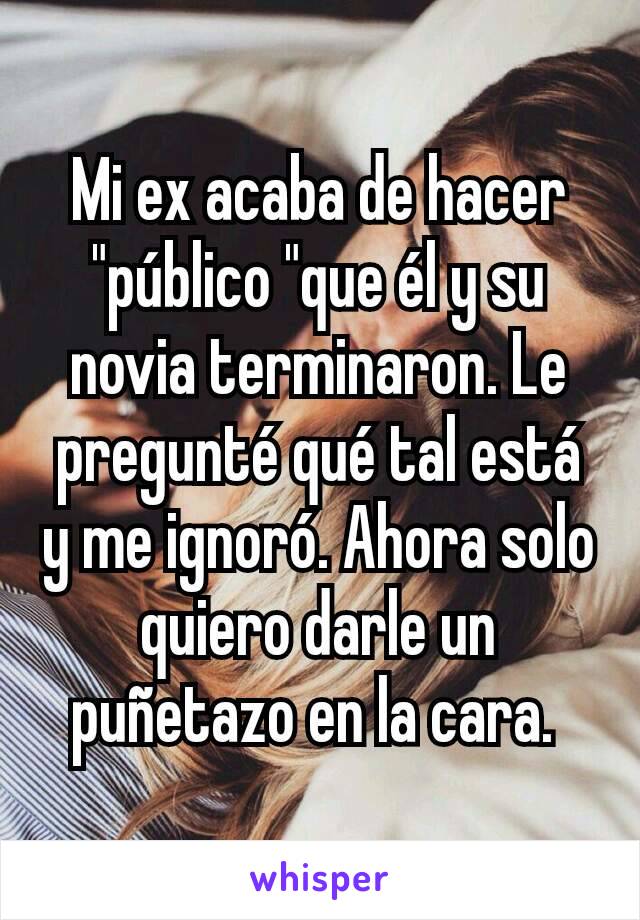 Mi ex acaba de hacer "público "que él y su novia terminaron. Le pregunté qué tal está y me ignoró. Ahora solo quiero darle un puñetazo en la cara.

whisper